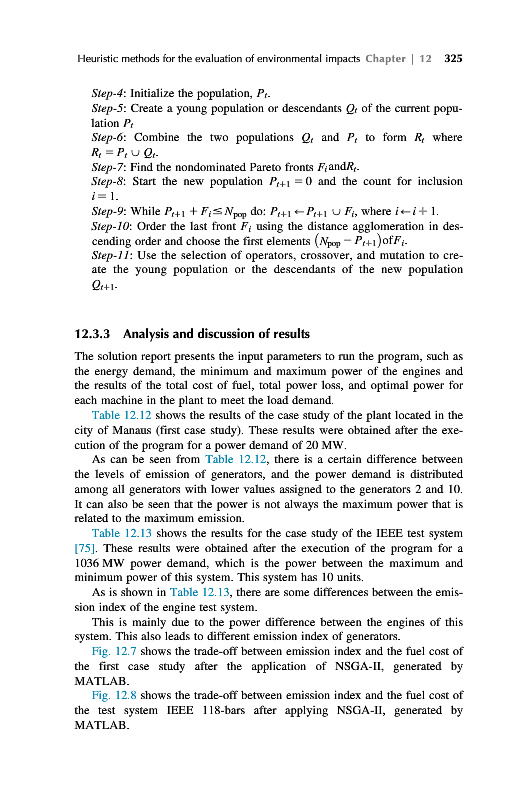 Heuristic methods for the evaluation of environmental impacts Chapter | 12 325

Step-4: Initialize the population, $P_t$.
Step-5: Create a young population or descendants $Q_t$ of the current population $P_t$
Step-6: Combine the two populations $Q_t$ and $P_t$ to form $R_t$ where $R_t = P_t \cup Q_t$.
Step-7: Find the nondominated Pareto fronts $F_i$and$R_t$.
Step-8: Start the new population $P_{t+1} = 0$ and the count for inclusion $i = 1$.
Step-9: While $P_{t+1} + F_i \leq N_{pop}$ do: $P_{t+1} \leftarrow P_{t+1} \cup F_i$, where $i \leftarrow i + 1$.
Step-10: Order the last front $F_i$ using the distance agglomeration in descending order and choose the first elements $(N_{pop} - P_{t+1})$of$F_i$.
Step-11: Use the selection of operators, crossover, and mutation to create the young population or the descendants of the new population $Q_{t+1}$.

12.3.3 Analysis and discussion of results

The solution report presents the input parameters to run the program, such as the energy demand, the minimum and maximum power of the engines and the results of the total cost of fuel, total power loss, and optimal power for each machine in the plant to meet the load demand.

Table 12.12 shows the results of the case study of the plant located in the city of Manaus (first case study). These results were obtained after the execution of the program for a power demand of 20 MW.

As can be seen from Table 12.12, there is a certain difference between the levels of emission of generators, and the power demand is distributed among all generators with lower values assigned to the generators 2 and 10. It can also be seen that the power is not always the maximum power that is related to the maximum emission.

Table 12.13 shows the results for the case study of the IEEE test system [75]. These results were obtained after the execution of the program for a 1036 MW power demand, which is the power between the maximum and minimum power of this system. This system has 10 units.

As is shown in Table 12.13, there are some differences between the emission index of the engine test system.

This is mainly due to the power difference between the engines of this system. This also leads to different emission index of generators.

Fig. 12.7 shows the trade-off between emission index and the fuel cost of the first case study after the application of NSGA-II, generated by MATLAB.

Fig. 12.8 shows the trade-off between emission index and the fuel cost of the test system IEEE 118-bars after applying NSGA-II, generated by MATLAB.